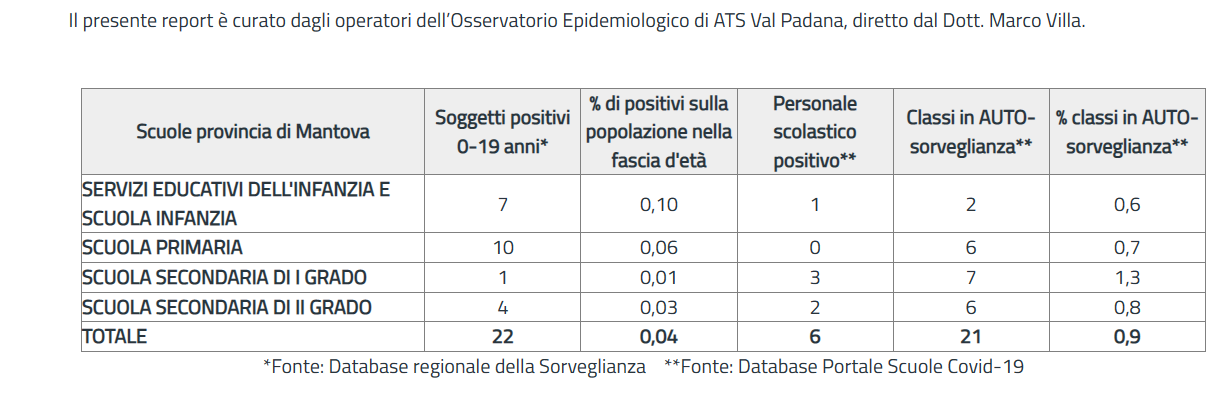 Il presente report è curato dagli operatori dell'Osservatorio Epidemiologico di ATS Val Padana, diretto dal Dott. Marco Villa.

| Scuole provincia di Mantova | Soggetti positivi 0-19 anni* | % di positivi sulla popolazione nella fascia d'età | Personale scolastico positivo** | Classi in AUTO-sorveglianza** | % classi in AUTO-sorveglianza** |
|---|---|---|---|---|---|
| SERVIZI EDUCATIVI DELL'INFANZIA E SCUOLA INFANZIA | 7 | 0,10 | 1 | 2 | 0,6 |
| SCUOLA PRIMARIA | 10 | 0,06 | 0 | 6 | 0,7 |
| SCUOLA SECONDARIA DI I GRADO | 1 | 0,01 | 3 | 7 | 1,3 |
| SCUOLA SECONDARIA DI II GRADO | 4 | 0,03 | 2 | 6 | 0,8 |
| TOTALE | 22 | 0,04 | 6 | 21 | 0,9 |

*Fonte: Database regionale della Sorveglianza **Fonte: Database Portale Scuole Covid-19